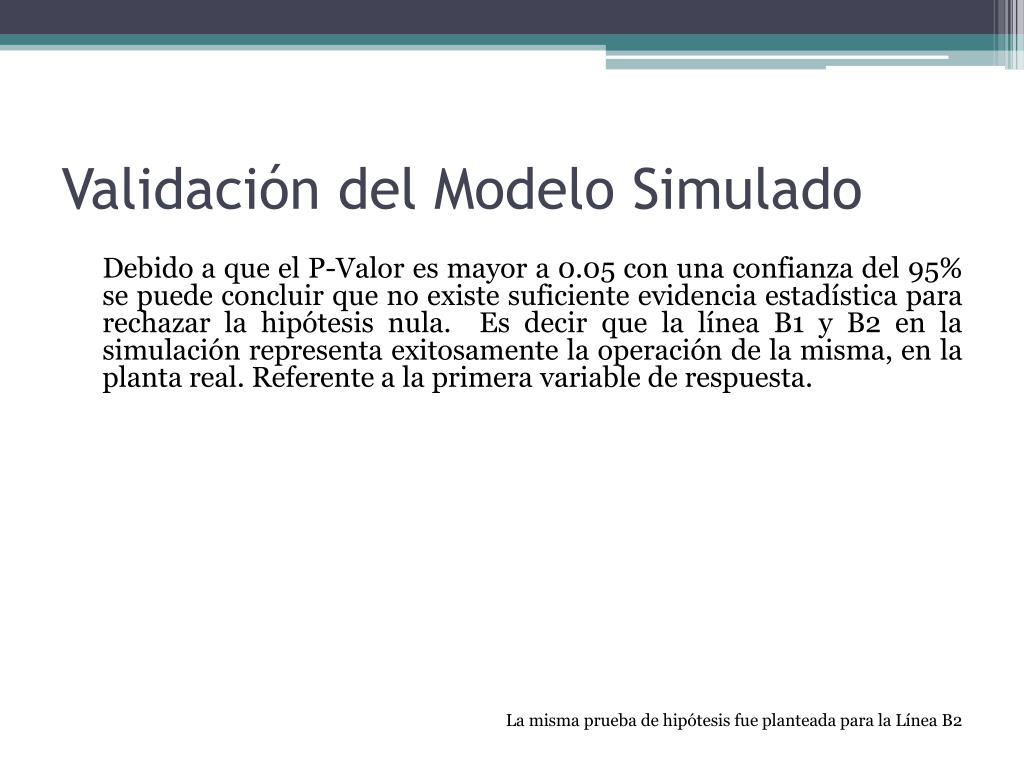 Validación del Modelo Simulado

Debido a que el P-Valor es mayor a 0.05 con una confianza del 95% se puede concluir que no existe suficiente evidencia estadística para rechazar la hipótesis nula. Es decir que la línea B1 y B2 en la simulación representa exitosamente la operación de la misma, en la planta real. Referente a la primera variable de respuesta.

La misma prueba de hipótesis fue planteada para la Línea B2